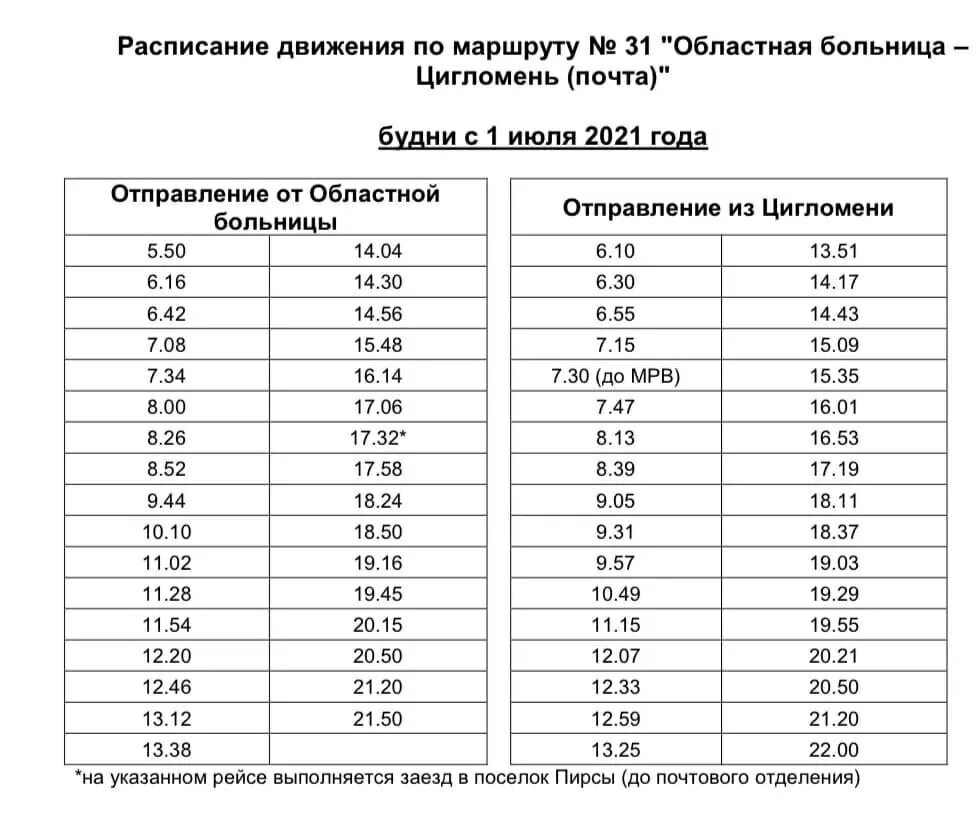 Расписание движения по маршруту № 31 "Областная больница – Цигломень (почта)"

будни с 1 июля 2021 года

| Отправление от Областной больницы | |
|---|---|
| 5.50 | 14.04 |
| 6.16 | 14.30 |
| 6.42 | 14.56 |
| 7.08 | 15.48 |
| 7.34 | 16.14 |
| 8.00 | 17.06 |
| 8.26 | 17.32* |
| 8.52 | 17.58 |
| 9.44 | 18.24 |
| 10.10 | 18.50 |
| 11.02 | 19.16 |
| 11.28 | 19.45 |
| 11.54 | 20.15 |
| 12.20 | 20.50 |
| 12.46 | 21.20 |
| 13.12 | 21.50 |
| 13.38 | |

| Отправление из Цигломени | |
|---|---|
| 6.10 | 13.51 |
| 6.30 | 14.17 |
| 6.55 | 14.43 |
| 7.15 | 15.09 |
| 7.30 (до МРВ) | 15.35 |
| 7.47 | 16.01 |
| 8.13 | 16.53 |
| 8.39 | 17.19 |
| 9.05 | 18.11 |
| 9.31 | 18.37 |
| 9.57 | 19.03 |
| 10.49 | 19.29 |
| 11.15 | 19.55 |
| 12.07 | 20.21 |
| 12.33 | 20.50 |
| 12.59 | 21.20 |
| 13.25 | 22.00 |

*на указанном рейсе выполняется заезд в поселок Пирсы (до почтового отделения)